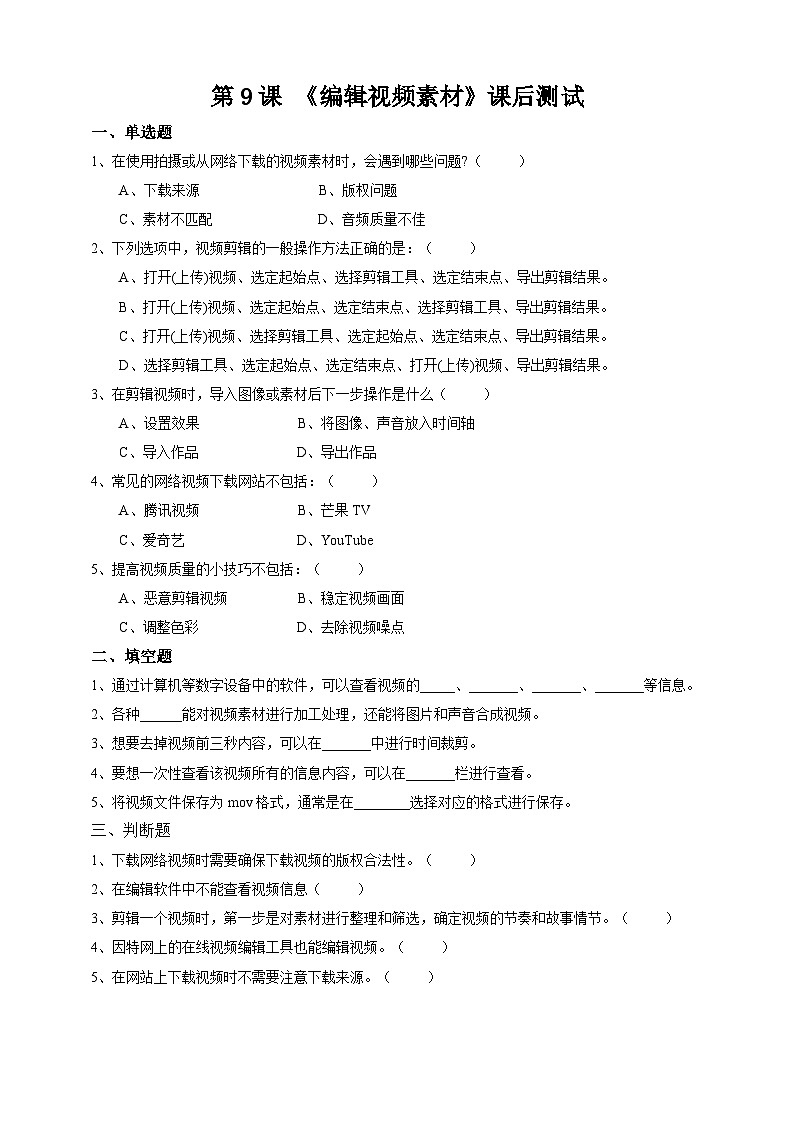 第 9 课 《编辑视频素材》课后测试

一、单选题

1、在使用拍摄或从网络下载的视频素材时，会遇到哪些问题?（ ）

A、下载来源 B、版权问题

C、素材不匹配 D、音频质量不佳

2、下列选项中，视频剪辑的一般操作方法正确的是：（ ）

A、打开(上传)视频、选定起始点、选择剪辑工具、选定结束点、导出剪辑结果。

B、打开(上传)视频、选定起始点、选定结束点、选择剪辑工具、导出剪辑结果。

C、打开(上传)视频、选择剪辑工具、选定起始点、选定结束点、导出剪辑结果。

D、选择剪辑工具、选定起始点、选定结束点、打开(上传)视频、导出剪辑结果。

3、在剪辑视频时，导入图像或素材后下一步操作是什么（ ）

A、设置效果 B、将图像、声音放入时间轴

C、导入作品 D、导出作品

4、常见的网络视频下载网站不包括：（ ）

A、腾讯视频 B、芒果 TV

C、爱奇艺 D、YouTube

5、提高视频质量的小技巧不包括：（ ）

A、恶意剪辑视频 B、稳定视频画面

C、调整色彩 D、去除视频噪点

二、填空题

1、通过计算机等数字设备中的软件，可以查看视频的_____、_______、_______、_______等信息。

2、各种______能对视频素材进行加工处理，还能将图片和声音合成视频。

3、想要去掉视频前三秒内容，可以在_______中进行时间裁剪。

4、要想一次性查看该视频所有的信息内容，可以在_______栏进行查看。

5、将视频文件保存为 mov 格式，通常是在________选择对应的格式进行保存。

三、判断题

1、下载网络视频时需要确保下载视频的版权合法性。（ ）

2、在编辑软件中不能查看视频信息（ ）

3、剪辑一个视频时，第一步是对素材进行整理和筛选，确定视频的节奏和故事情节。（ ）

4、因特网上的在线视频编辑工具也能编辑视频。（ ）

5、在网站上下载视频时不需要注意下载来源。（ ）